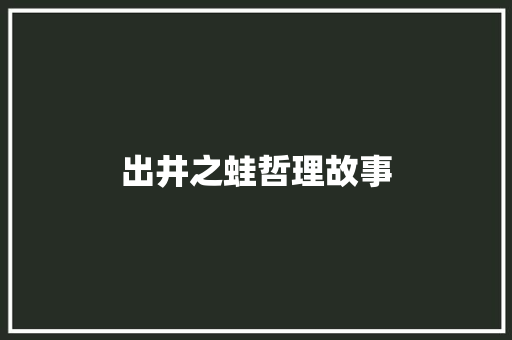 出井之蛙哲理故事